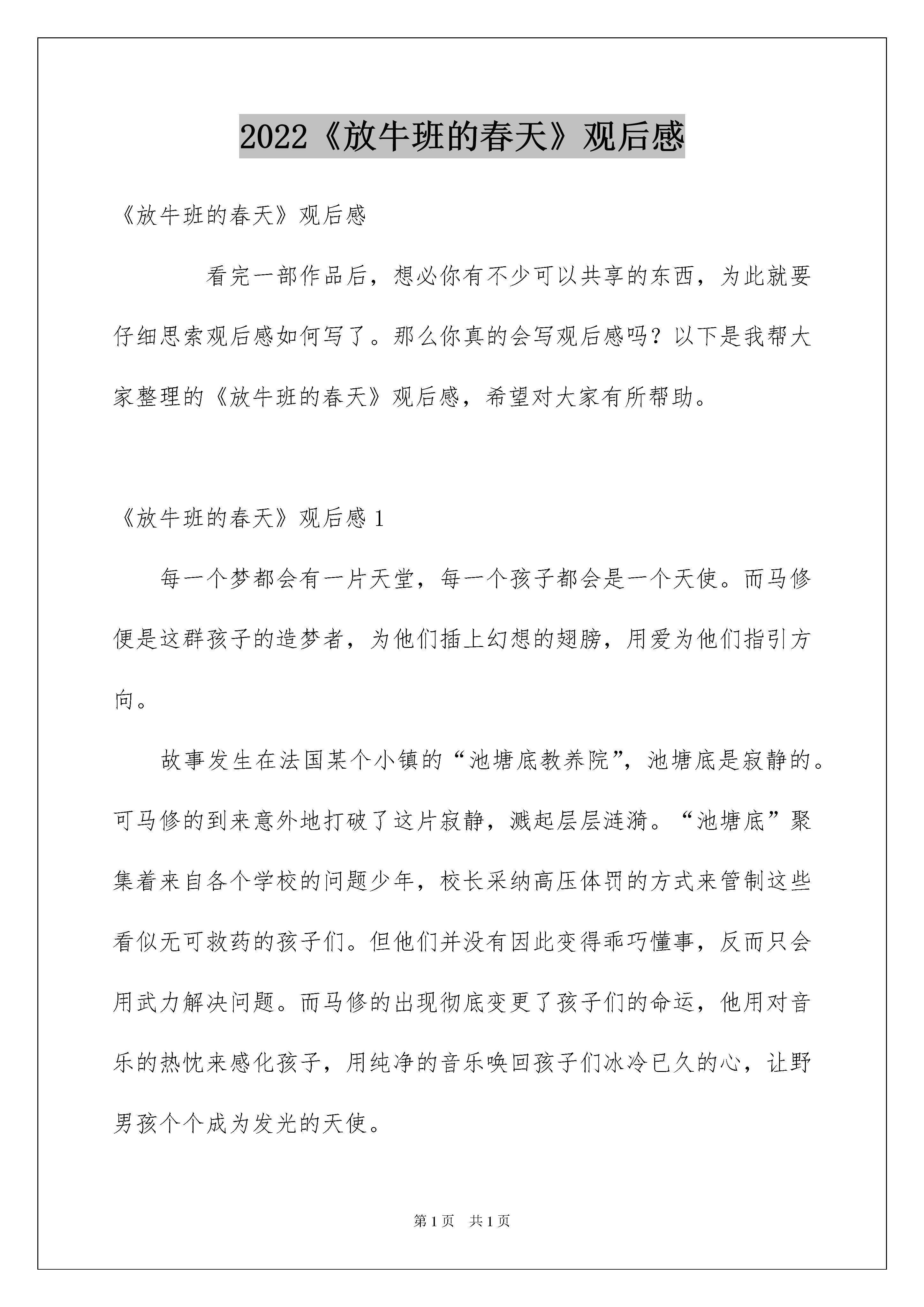 2022《放牛班的春天》观后感

《放牛班的春天》观后感

看完一部作品后，想必你有不少可以共享的东西，为此就要仔细思索观后感如何写了。那么你真的会写观后感吗？以下是我帮大家整理的《放牛班的春天》观后感，希望对大家有所帮助。

《放牛班的春天》观后感 1

每一个梦都会有一片天堂，每一个孩子都会是一个天使。而马修便是这群孩子的造梦者，为他们插上幻想的翅膀，用爱为他们指引方向。

故事发生在法国某个小镇的“池塘底教养院”，池塘底是寂静的。可马修的到来意外地打破了这片寂静，溅起层层涟漪。“池塘底”聚集着来自各个学校的问题少年，校长采纳高压体罚的方式来管制这些看似无可救药的孩子们。但他们并没有因此变得乖巧懂事，反而只会用武力解决问题。而马修的出现彻底变更了孩子们的命运，他用对音乐的热忱来感化孩子，用纯净的音乐唤回孩子们冰冷已久的心，让野男孩个个成为发光的天使。

第 1 页　共 1 页